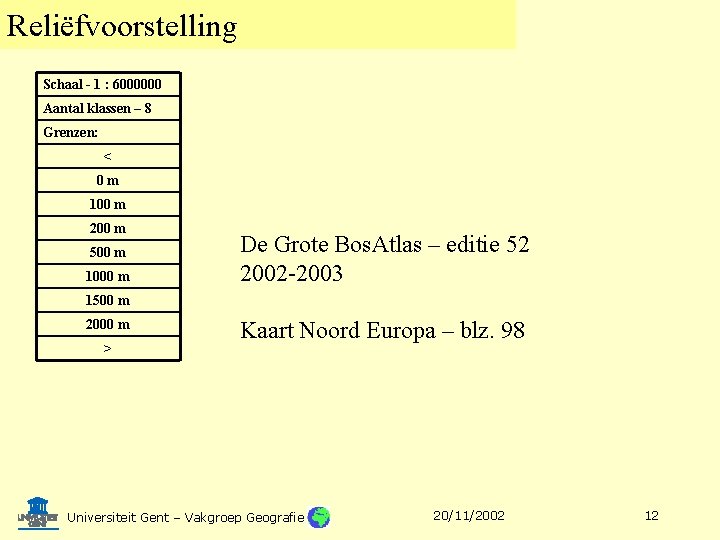 Reliëfvoorstelling

| Schaal - 1 : 6000000 |
|---|
| Aantal klassen – 8 |
| Grenzen: |
| < |
| 0 m |
| 100 m |
| 200 m |
| 500 m |
| 1000 m |
| 1500 m |
| 2000 m |
| > |

De Grote BosAtlas – editie 52
2002-2003

Kaart Noord Europa – blz. 98

UNIVERSITEIT GENT

Universiteit Gent – Vakgroep Geografie

20/11/2002

12